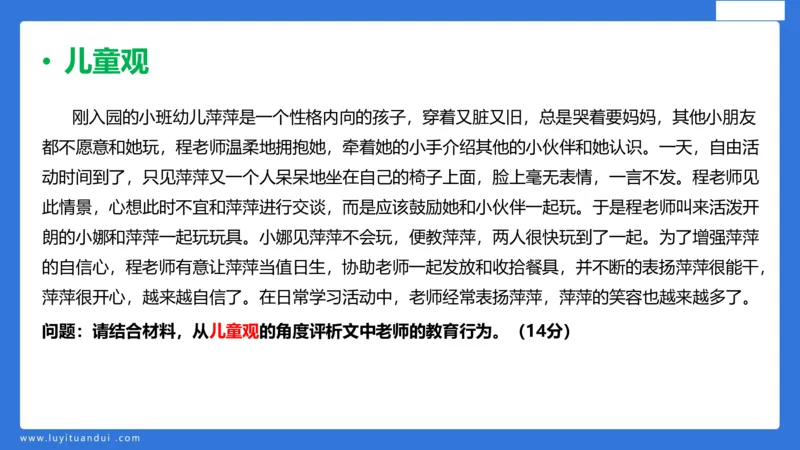 • 儿童观

刚入园的小班幼儿萍萍是一个性格内向的孩子，穿着又脏又旧，总是哭着要妈妈，其他小朋友都不愿意和她玩，程老师温柔地拥抱她，牵着她的小手介绍其他的小伙伴和她认识。一天，自由活动时间到了，只见萍萍又一个人呆呆地坐在自己的椅子上面，脸上毫无表情，一言不发。程老师见此情景，心想此时不宜和萍萍进行交谈，而是应该鼓励她和小伙伴一起玩。于是程老师叫来活泼开朗的小娜和萍萍一起玩玩具。小娜见萍萍不会玩，便教萍萍，两人很快玩到了一起。为了增强萍萍的自信心，程老师有意让萍萍当值日生，协助老师一起发放和收拾餐具，并不断的表扬萍萍很能干，萍萍很开心，越来越自信了。在日常学习活动中，老师经常表扬萍萍，萍萍的笑容也越来越多了。

问题：请结合材料，从儿童观的角度评析文中老师的教育行为。（14分）

www.luyituandui.com